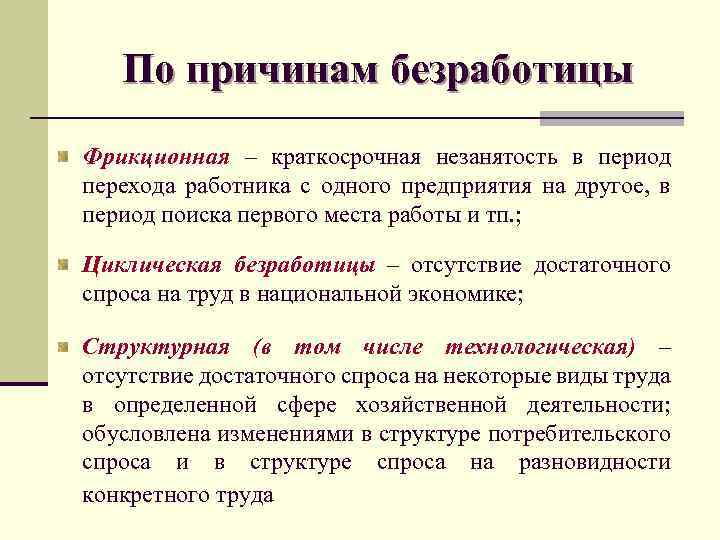 По причинам безработицы

Фрикционная – краткосрочная незанятость в период перехода работника с одного предприятия на другое, в период поиска первого места работы и тп.;

Циклическая безработицы – отсутствие достаточного спроса на труд в национальной экономике;

Структурная (в том числе технологическая) – отсутствие достаточного спроса на некоторые виды труда в определенной сфере хозяйственной деятельности; обусловлена изменениями в структуре потребительского спроса и в структуре спроса на разновидности конкретного труда